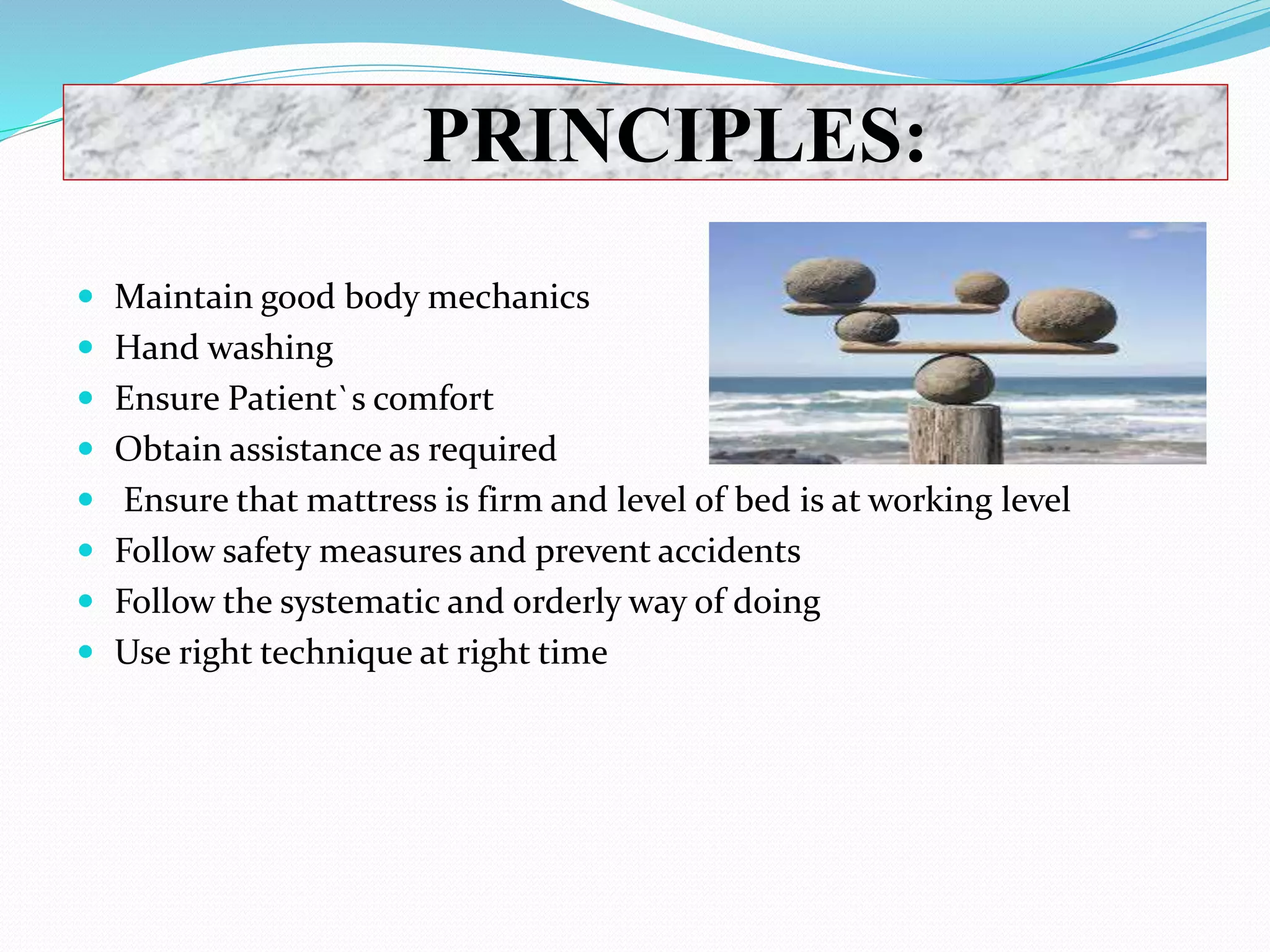 PRINCIPLES:

- Maintain good body mechanics
- Hand washing
- Ensure Patient`s comfort
- Obtain assistance as required
- Ensure that mattress is firm and level of bed is at working level
- Follow safety measures and prevent accidents
- Follow the systematic and orderly way of doing
- Use right technique at right time